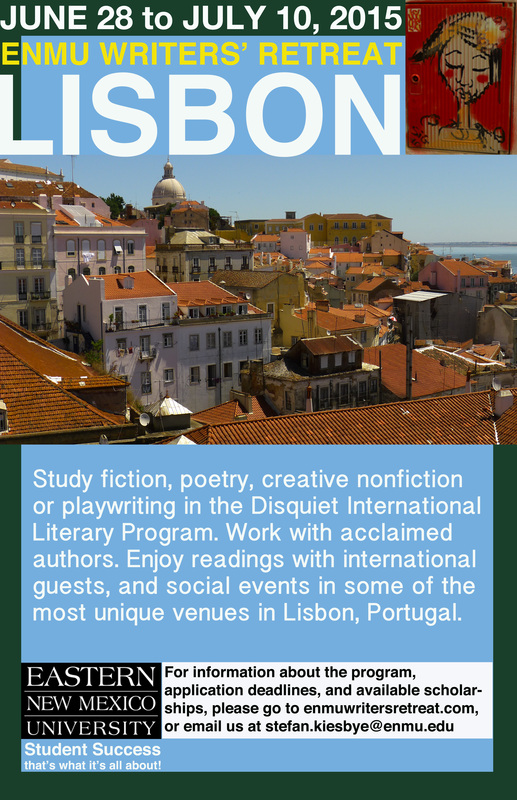 JUNE 28 to JULY 10, 2015

ENMU WRITERS' RETREAT

LISBON

Study fiction, poetry, creative nonfiction or playwriting in the Disquiet International Literary Program. Work with acclaimed authors. Enjoy readings with international guests, and social events in some of the most unique venues in Lisbon, Portugal.

EASTERN
NEW MEXICO
UNIVERSITY

For information about the program, application deadlines, and available scholarships, please go to enmuwritersretreat.com, or email us at stefan.kiesbye@enmu.edu

Student Success
that's what it's all about!